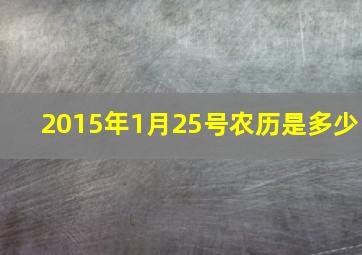 2015年1月25号农历是多少